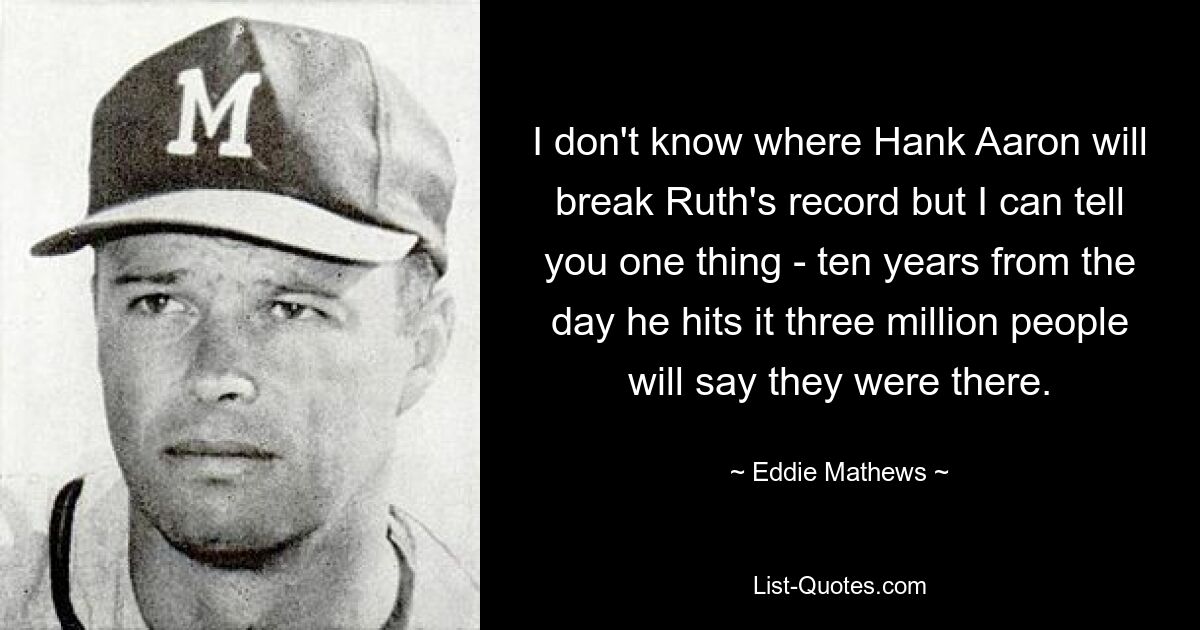 M

I don't know where Hank Aaron will break Ruth's record but I can tell you one thing - ten years from the day he hits it three million people will say they were there.

~ Eddie Mathews ~

List-Quotes.com